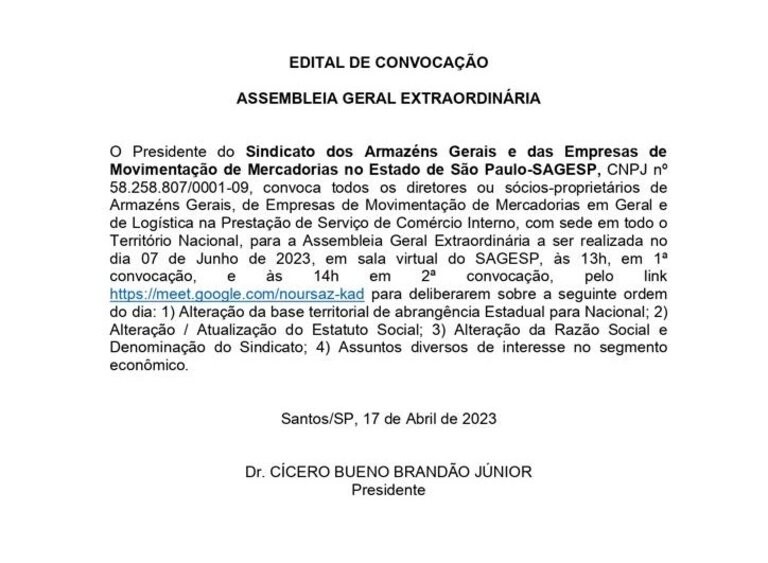 EDITAL DE CONVOCAÇÃO

ASSEMBLEIA GERAL EXTRAORDINÁRIA

O Presidente do Sindicato dos Armazéns Gerais e das Empresas de Movimentação de Mercadorias no Estado de São Paulo-SAGESP, CNPJ nº 58.258.807/0001-09, convoca todos os diretores ou sócios-proprietários de Armazéns Gerais, de Empresas de Movimentação de Mercadorias em Geral e de Logística na Prestação de Serviço de Comércio Interno, com sede em todo o Território Nacional, para a Assembleia Geral Extraordinária a ser realizada no dia 07 de Junho de 2023, em sala virtual do SAGESP, às 13h, em 1ª convocação, e às 14h em 2ª convocação, pelo link https://meet.google.com/noursaz-kad para deliberarem sobre a seguinte ordem do dia: 1) Alteração da base territorial de abrangência Estadual para Nacional; 2) Alteração / Atualização do Estatuto Social; 3) Alteração da Razão Social e Denominação do Sindicato; 4) Assuntos diversos de interesse no segmento econômico.

Santos/SP, 17 de Abril de 2023

Dr. CÍCERO BUENO BRANDÃO JÚNIOR
Presidente